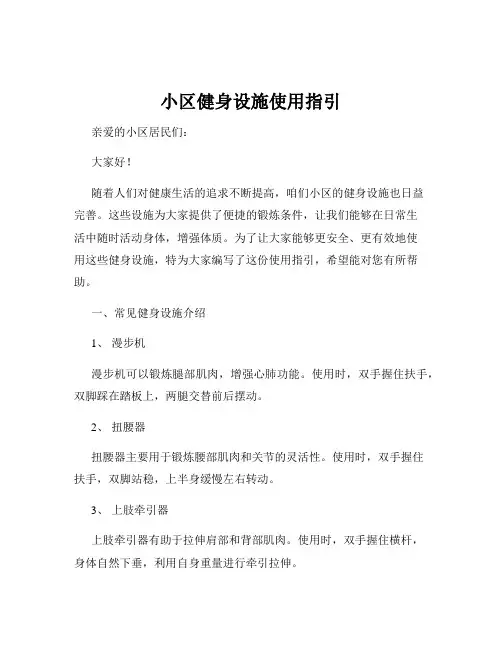 小区健身设施使用指引

亲爱的小区居民们：

大家好！

随着人们对健康生活的追求不断提高，咱们小区的健身设施也日益完善。这些设施为大家提供了便捷的锻炼条件，让我们能够在日常生活中随时活动身体，增强体质。为了让大家能够更安全、更有效地使用这些健身设施，特为大家编写了这份使用指引，希望能对您有所帮助。

一、常见健身设施介绍

1、 漫步机

漫步机可以锻炼腿部肌肉，增强心肺功能。使用时，双手握住扶手，双脚踩在踏板上，两腿交替前后摆动。

2、 扭腰器

扭腰器主要用于锻炼腰部肌肉和关节的灵活性。使用时，双手握住扶手，双脚站稳，上半身缓慢左右转动。

3、 上肢牵引器

上肢牵引器有助于拉伸肩部和背部肌肉。使用时，双手握住横杆，身体自然下垂，利用自身重量进行牵引拉伸。